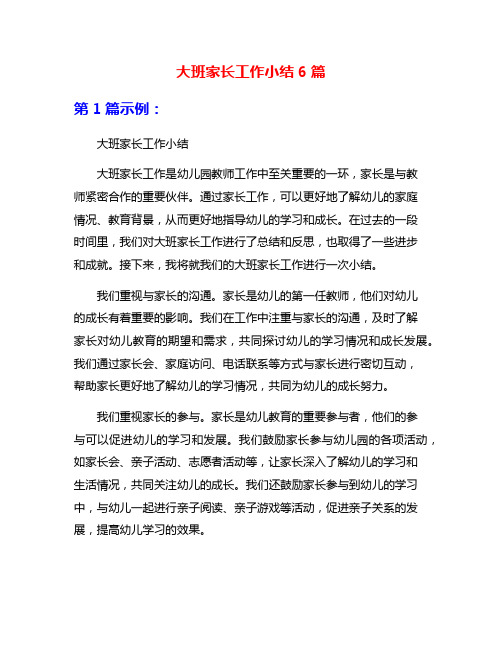 大班家长工作小结 6 篇

第 1 篇示例：

大班家长工作小结

大班家长工作是幼儿园教师工作中至关重要的一环，家长是与教师紧密合作的重要伙伴。通过家长工作，可以更好地了解幼儿的家庭情况、教育背景，从而更好地指导幼儿的学习和成长。在过去的一段时间里，我们对大班家长工作进行了总结和反思，也取得了一些进步和成就。接下来，我将就我们的大班家长工作进行一次小结。

我们重视与家长的沟通。家长是幼儿的第一任教师，他们对幼儿的成长有着重要的影响。我们在工作中注重与家长的沟通，及时了解家长对幼儿教育的期望和需求，共同探讨幼儿的学习情况和成长发展。我们通过家长会、家庭访问、电话联系等方式与家长进行密切互动，帮助家长更好地了解幼儿的学习情况，共同为幼儿的成长努力。

我们重视家长的参与。家长是幼儿教育的重要参与者，他们的参与可以促进幼儿的学习和发展。我们鼓励家长参与幼儿园的各项活动，如家长会、亲子活动、志愿者活动等，让家长深入了解幼儿的学习和生活情况，共同关注幼儿的成长。我们还鼓励家长参与到幼儿的学习中，与幼儿一起进行亲子阅读、亲子游戏等活动，促进亲子关系的发展，提高幼儿学习的效果。